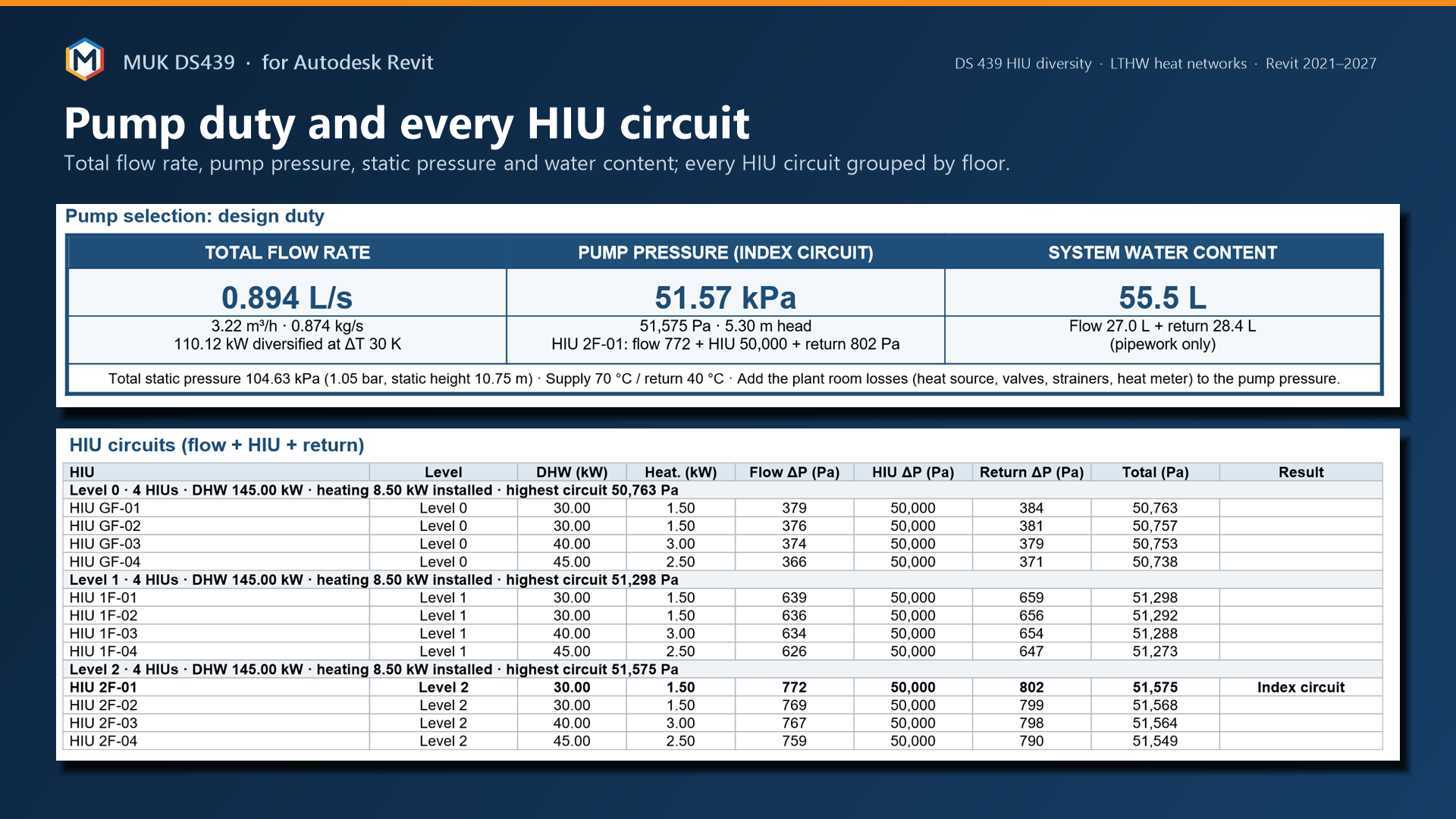 MUK DS439 · for Autodesk Revit

DS 439 HIU diversity · LTHW heat networks · Revit 2021–2027

Pump duty and every HIU circuit

Total flow rate, pump pressure, static pressure and water content; every HIU circuit grouped by floor.

Pump selection: design duty

| TOTAL FLOW RATE | PUMP PRESSURE (INDEX CIRCUIT) | SYSTEM WATER CONTENT |
|---|---|---|
| 0.894 L/s | 51.57 kPa | 55.5 L |
| 3.22 m³/h · 0.874 kg/s 110.12 kW diversified at ΔT 30 K | 51,575 Pa · 5.30 m head HIU 2F-01: flow 772 + HIU 50,000 + return 802 Pa | Flow 27.0 L + return 28.4 L (pipework only) |
| Total static pressure 104.63 kPa (1.05 bar, static height 10.75 m) · Supply 70 °C / return 40 °C · Add the plant room losses (heat source, valves, strainers, heat meter) to the pump pressure. | | |

HIU circuits (flow + HIU + return)

| HIU | Level | DHW (kW) | Heat. (kW) | Flow ΔP (Pa) | HIU ΔP (Pa) | Return ΔP (Pa) | Total (Pa) | Result |
|---|---|---|---|---|---|---|---|---|
| Level 0 · 4 HIUs · DHW 145.00 kW · heating 8.50 kW installed · highest circuit 50,763 Pa | | | | | | | | |
| HIU GF-01 | Level 0 | 30.00 | 1.50 | 379 | 50,000 | 384 | 50,763 | |
| HIU GF-02 | Level 0 | 30.00 | 1.50 | 376 | 50,000 | 381 | 50,757 | |
| HIU GF-03 | Level 0 | 40.00 | 3.00 | 374 | 50,000 | 379 | 50,753 | |
| HIU GF-04 | Level 0 | 45.00 | 2.50 | 366 | 50,000 | 371 | 50,738 | |
| Level 1 · 4 HIUs · DHW 145.00 kW · heating 8.50 kW installed · highest circuit 51,298 Pa | | | | | | | | |
| HIU 1F-01 | Level 1 | 30.00 | 1.50 | 639 | 50,000 | 659 | 51,298 | |
| HIU 1F-02 | Level 1 | 30.00 | 1.50 | 636 | 50,000 | 656 | 51,292 | |
| HIU 1F-03 | Level 1 | 40.00 | 3.00 | 634 | 50,000 | 654 | 51,288 | |
| HIU 1F-04 | Level 1 | 45.00 | 2.50 | 626 | 50,000 | 647 | 51,273 | |
| Level 2 · 4 HIUs · DHW 145.00 kW · heating 8.50 kW installed · highest circuit 51,575 Pa | | | | | | | | |
| HIU 2F-01 | Level 2 | 30.00 | 1.50 | 772 | 50,000 | 802 | 51,575 | Index circuit |
| HIU 2F-02 | Level 2 | 30.00 | 1.50 | 769 | 50,000 | 799 | 51,568 | |
| HIU 2F-03 | Level 2 | 40.00 | 3.00 | 767 | 50,000 | 798 | 51,564 | |
| HIU 2F-04 | Level 2 | 45.00 | 2.50 | 759 | 50,000 | 790 | 51,549 | |